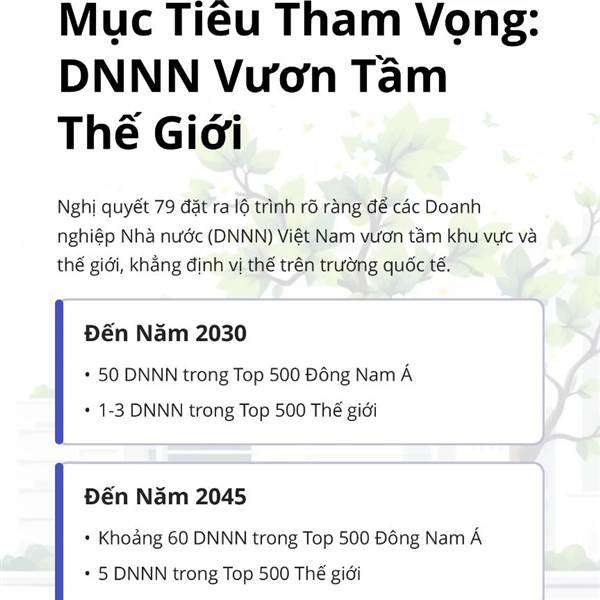 Mục Tiêu Tham Vọng: DNNN Vươn Tầm Thế Giới

Nghị quyết 79 đặt ra lộ trình rõ ràng để các Doanh nghiệp Nhà nước (DNNN) Việt Nam vươn tầm khu vực và thế giới, khẳng định vị thế trên trường quốc tế.

Đến Năm 2030

• 50 DNNN trong Top 500 Đông Nam Á
• 1-3 DNNN trong Top 500 Thế giới

Đến Năm 2045

• Khoảng 60 DNNN trong Top 500 Đông Nam Á
• 5 DNNN trong Top 500 Thế giới